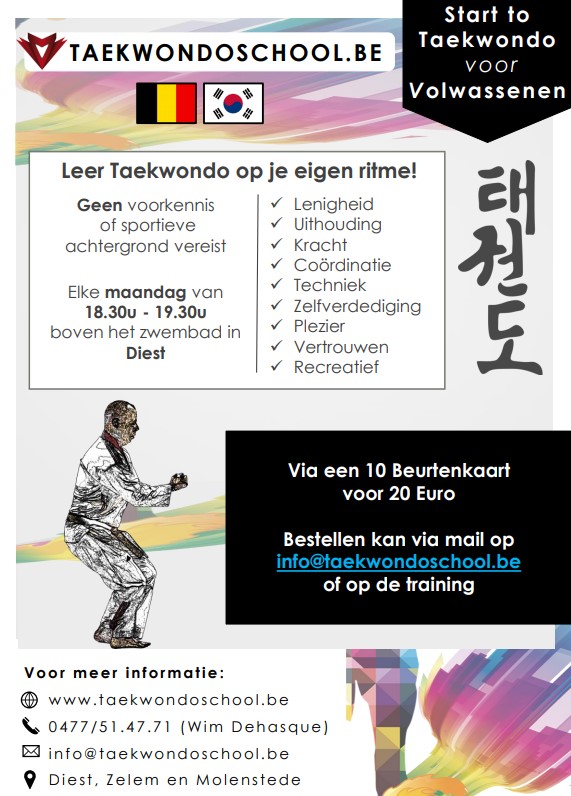 TAEKWONDOSCHOOL.BE

Start to Taekwondo voor Volwassenen

Leer Taekwondo op je eigen ritme!

Geen voorkennis of sportieve achtergrond vereist

Elke maandag van 18.30u - 19.30u boven het zwembad in Diest

✓ Lenigheid
✓ Uithouding
✓ Kracht
✓ Coördinatie
✓ Techniek
✓ Zelfverdediging
✓ Plezier
✓ Vertrouwen
✓ Recreatief

태권도

Via een 10 Beurtenkaart voor 20 Euro

Bestellen kan via mail op info@taekwondoschool.be of op de training

Voor meer informatie:
www.taekwondoschool.be
0477/51.47.71 (Wim Dehasque)
info@taekwondoschool.be
Diest, Zelem en Molenstede